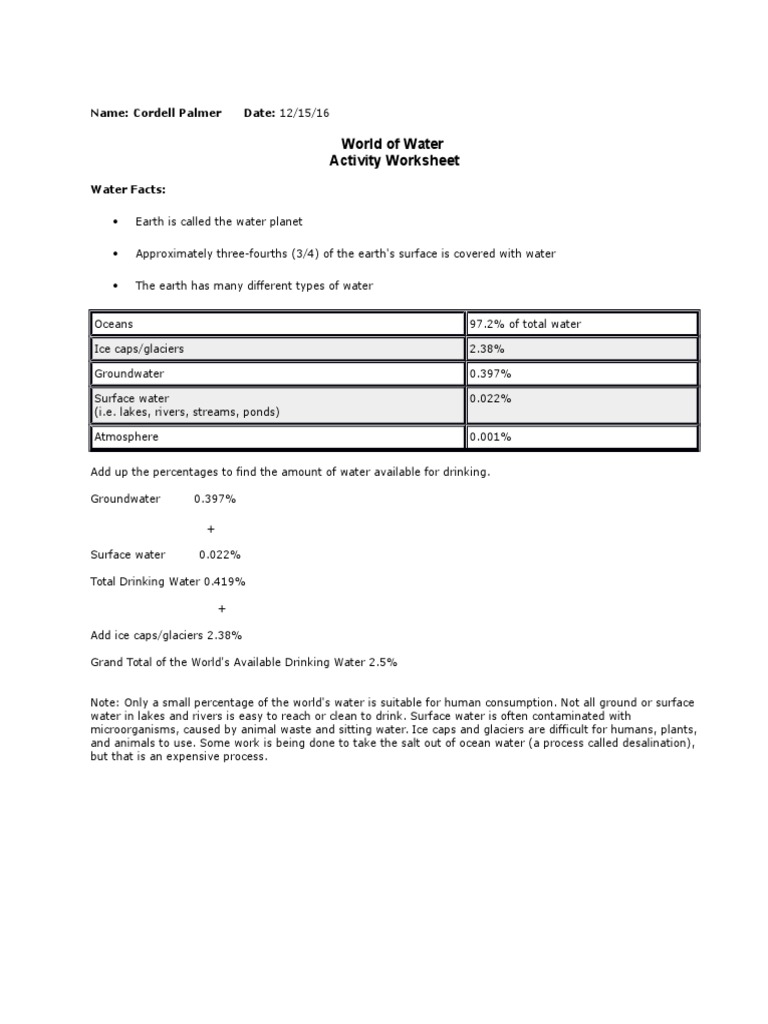 Name: Cordell Palmer Date: 12/15/16

World of Water
Activity Worksheet

Water Facts:

• Earth is called the water planet

• Approximately three-fourths (3/4) of the earth's surface is covered with water

• The earth has many different types of water

| Oceans | 97.2% of total water |
|---|---|
| Ice caps/glaciers | 2.38% |
| Groundwater | 0.397% |
| Surface water (i.e. lakes, rivers, streams, ponds) | 0.022% |
| Atmosphere | 0.001% |

Add up the percentages to find the amount of water available for drinking.

Groundwater 0.397%

+

Surface water 0.022%

Total Drinking Water 0.419%

+

Add ice caps/glaciers 2.38%

Grand Total of the World's Available Drinking Water 2.5%

Note: Only a small percentage of the world's water is suitable for human consumption. Not all ground or surface water in lakes and rivers is easy to reach or clean to drink. Surface water is often contaminated with microorganisms, caused by animal waste and sitting water. Ice caps and glaciers are difficult for humans, plants, and animals to use. Some work is being done to take the salt out of ocean water (a process called desalination), but that is an expensive process.